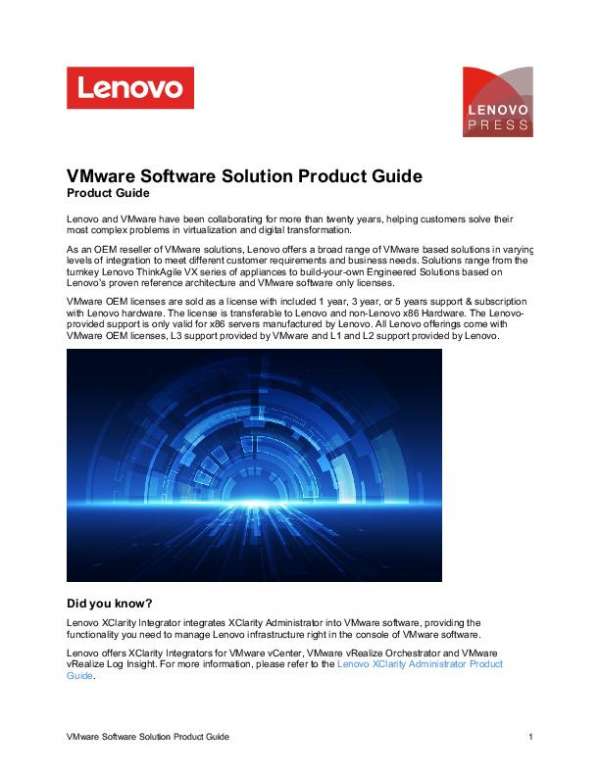 Lenovo

LENOVO PRESS

VMware Software Solution Product Guide
Product Guide

Lenovo and VMware have been collaborating for more than twenty years, helping customers solve their most complex problems in virtualization and digital transformation.

As an OEM reseller of VMware solutions, Lenovo offers a broad range of VMware based solutions in varying levels of integration to meet different customer requirements and business needs. Solutions range from the turnkey Lenovo ThinkAgile VX series of appliances to build-your-own Engineered Solutions based on Lenovo's proven reference architecture and VMware software only licenses.

VMware OEM licenses are sold as a license with included 1 year, 3 year, or 5 years support & subscription with Lenovo hardware. The license is transferable to Lenovo and non-Lenovo x86 Hardware. The Lenovo-provided support is only valid for x86 servers manufactured by Lenovo. All Lenovo offerings come with VMware OEM licenses, L3 support provided by VMware and L1 and L2 support provided by Lenovo.

Did you know?

Lenovo XClarity Integrator integrates XClarity Administrator into VMware software, providing the functionality you need to manage Lenovo infrastructure right in the console of VMware software.

Lenovo offers XClarity Integrators for VMware vCenter, VMware vRealize Orchestrator and VMware vRealize Log Insight. For more information, please refer to the Lenovo XClarity Administrator Product Guide.

VMware Software Solution Product Guide 1